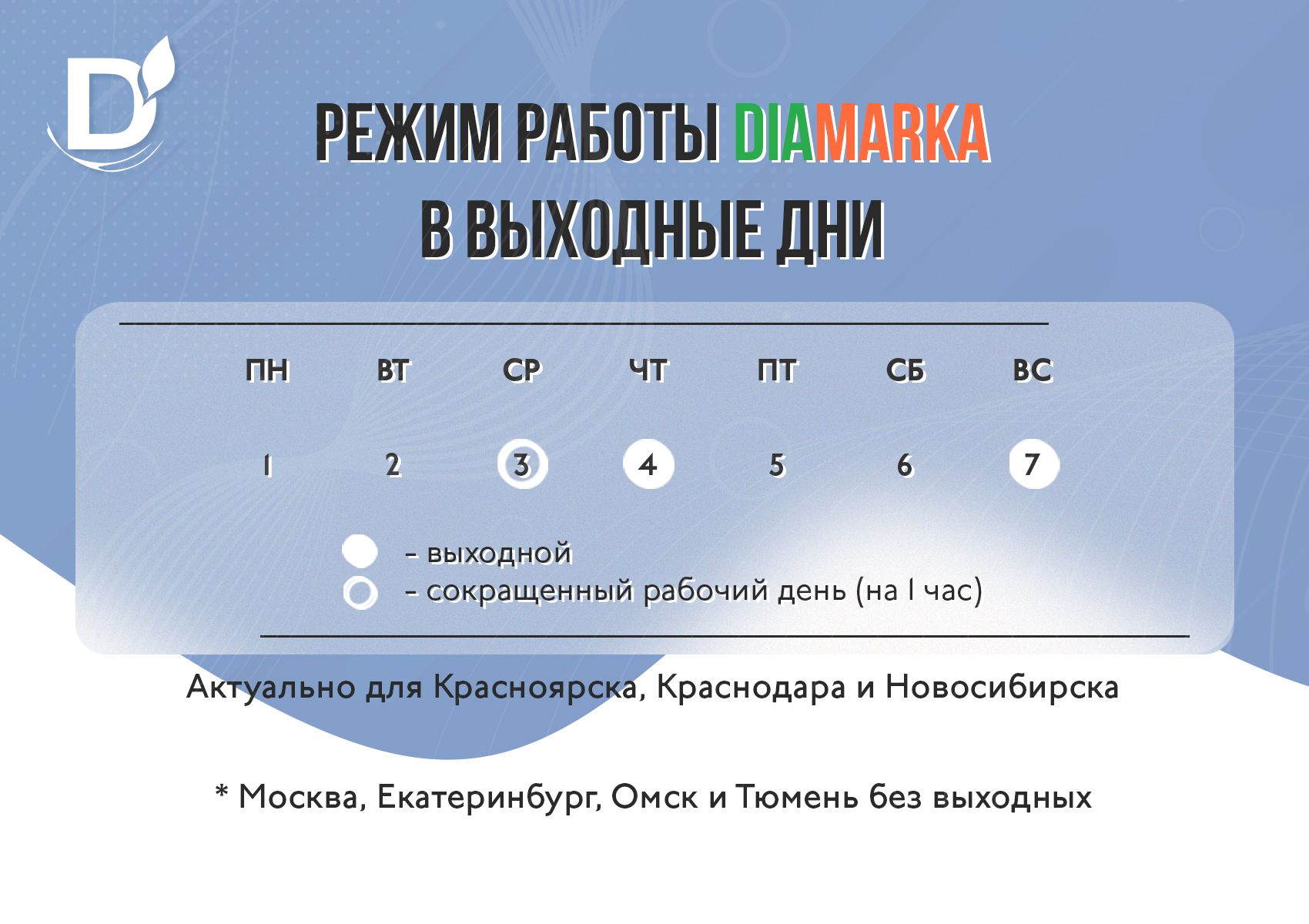 D

РЕЖИМ РАБОТЫ DIAMARKA
В ВЫХОДНЫЕ ДНИ

| ПН | ВТ | СР | ЧТ | ПТ | СБ | ВС |
|---|---|---|---|---|---|---|
| 1 | 2 | 3 | 4 | 5 | 6 | 7 |

- выходной
- сокращенный рабочий день (на 1 час)

Актуально для Красноярска, Краснодара и Новосибирска

* Москва, Екатеринбург, Омск и Тюмень без выходных